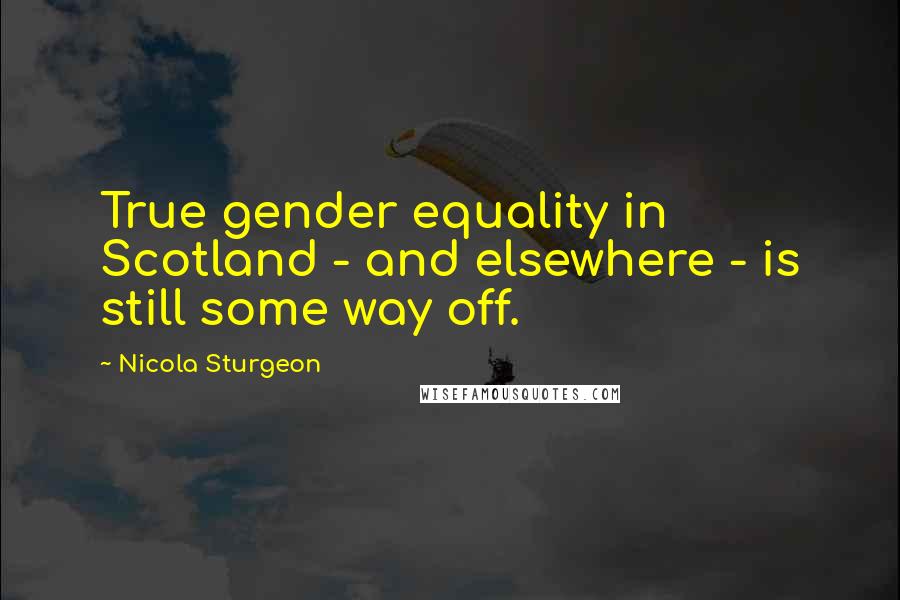 True gender equality in Scotland - and elsewhere - is still some way off.

~ Nicola Sturgeon

WISEFAMOUSQUOTES.COM